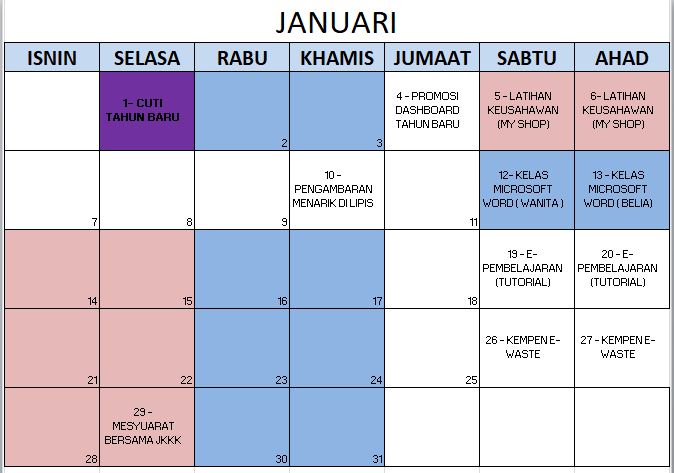 JANUARI

| ISNIN | SELASA | RABU | KHAMIS | JUMAAT | SABTU | AHAD |
|---|---|---|---|---|---|---|
| | 1- CUTI TAHUN BARU | 2 | 3 | 4 - PROMOSI DASHBOARD TAHUN BARU | 5 - LATIHAN KEUSAHAWAN (MY SHOP) | 6- LATIHAN KEUSAHAWAN (MY SHOP) |
| 7 | 8 | 9 | 10 - PENGAMBARAN MENARIK DI LIPIS | 11 | 12- KELAS MICROSOFT WORD ( WANITA ) | 13 - KELAS MICROSOFT WORD ( BELIA) |
| 14 | 15 | 16 | 17 | 18 | 19 - E-PEMBELAJARAN (TUTORIAL) | 20 - E-PEMBELAJARAN (TUTORIAL) |
| 21 | 22 | 23 | 24 | 25 | 26 - KEMPEN E-WASTE | 27 - KEMPEN E-WASTE |
| 28 | 29 - MESYUARAT BERSAMA JKKK | 30 | 31 | | | |